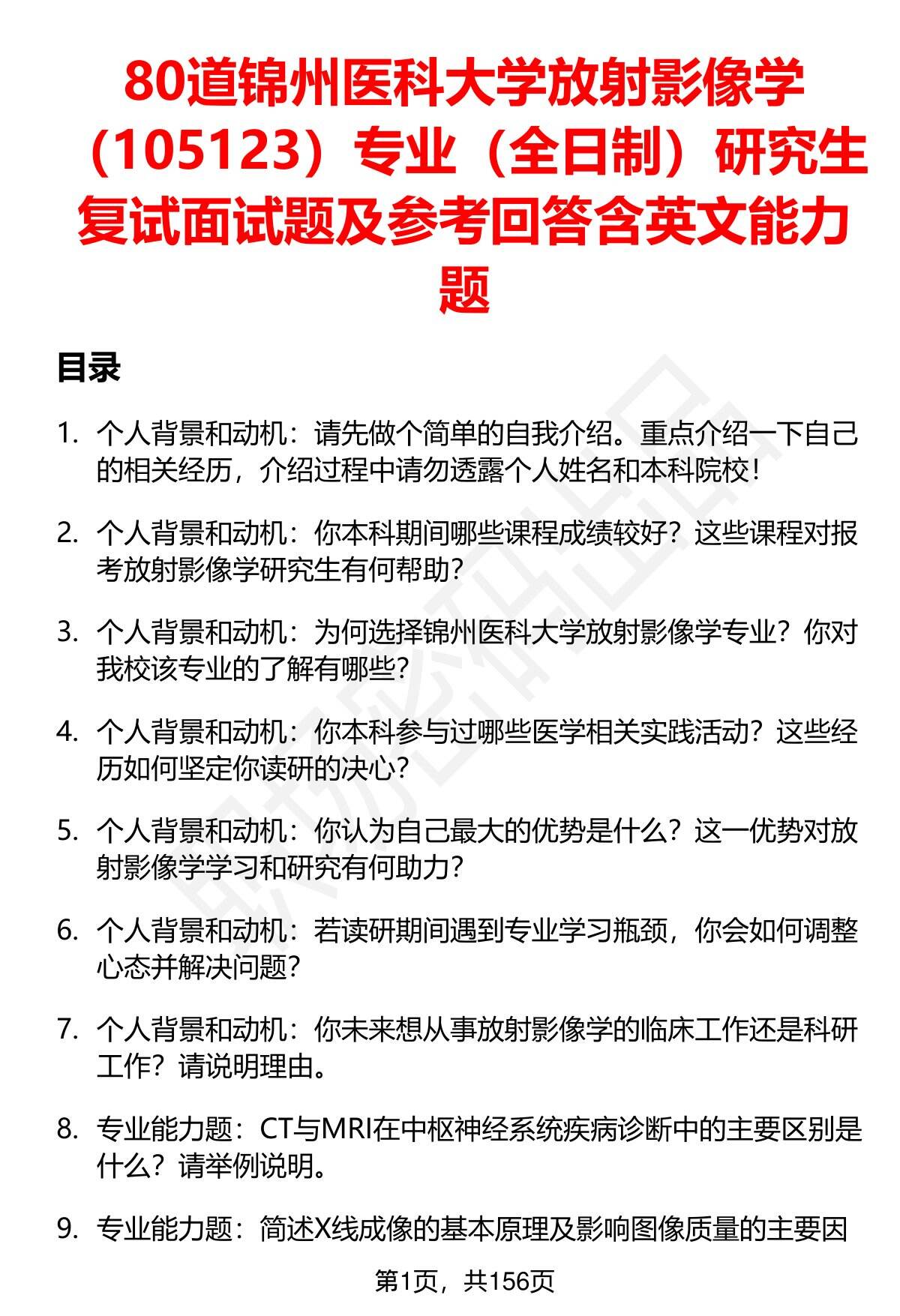 80道锦州医科大学放射影像学（105123）专业（全日制）研究生复试面试题及参考回答含英文能力题

目录

1. 个人背景和动机：请先做个简单的自我介绍。重点介绍一下自己的相关经历，介绍过程中请勿透露个人姓名和本科院校！

2. 个人背景和动机：你本科期间哪些课程成绩较好？这些课程对报考放射影像学研究生有何帮助？

3. 个人背景和动机：为何选择锦州医科大学放射影像学专业？你对我校该专业的了解有哪些？

4. 个人背景和动机：你本科参与过哪些医学相关实践活动？这些经历如何坚定你读研的决心？

5. 个人背景和动机：你认为自己最大的优势是什么？这一优势对放射影像学学习和研究有何助力？

6. 个人背景和动机：若读研期间遇到专业学习瓶颈，你会如何调整心态并解决问题？

7. 个人背景和动机：你未来想从事放射影像学的临床工作还是科研工作？请说明理由。

8. 专业能力题：CT与MRI在中枢神经系统疾病诊断中的主要区别是什么？请举例说明。

9. 专业能力题：简述X线成像的基本原理及影响图像质量的主要因

第1页，共156页